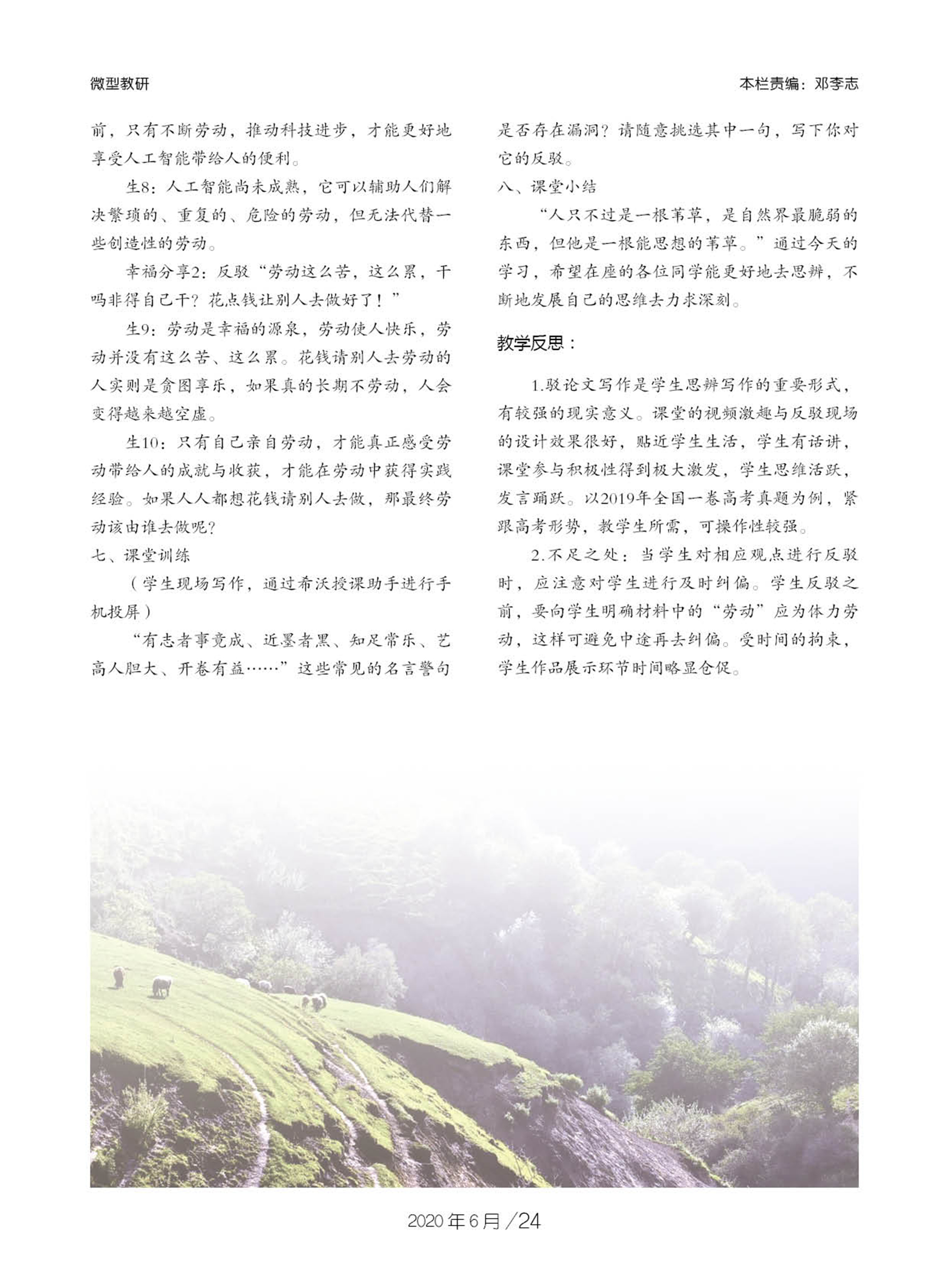 微型教研

本栏责编：邓李志

前，只有不断劳动，推动科技进步，才能更好地享受人工智能带给人的便利。

生8：人工智能尚未成熟，它可以辅助人们解决繁琐的、重复的、危险的劳动，但无法代替一些创造性的劳动。

幸福分享2：反驳“劳动这么苦，这么累，干吗非得自己干？花点钱让别人去做好了！”

生9：劳动是幸福的源泉，劳动使人快乐，劳动并没有这么苦、这么累。花钱请别人去劳动的人实则是贪图享乐，如果真的长期不劳动，人会变得越来越空虚。

生10：只有自己亲自劳动，才能真正感受劳动带给人的成就与收获，才能在劳动中获得实践经验。如果人人都想花钱请别人去做，那最终劳动该由谁去做呢？

七、课堂训练

（学生现场写作，通过希沃授课助手进行手机投屏）

“有志者事竟成、近墨者黑、知足常乐、艺高人胆大、开卷有益……”这些常见的名言警句是否存在漏洞？请随意挑选其中一句，写下你对它的反驳。

八、课堂小结

“人只不过是一根苇草，是自然界最脆弱的东西，但他是一根能思想的苇草。”通过今天的学习，希望在座的各位同学能更好地去思辨，不断地发展自己的思维去力求深刻。

教学反思：

1.驳论文写作是学生思辨写作的重要形式，有较强的现实意义。课堂的视频激趣与反驳现场的设计效果很好，贴近学生生活，学生有话讲，课堂参与积极性得到极大激发，学生思维活跃，发言踊跃。以2019年全国一卷高考真题为例，紧跟高考形势，教学生所需，可操作性较强。

2.不足之处：当学生对相应观点进行反驳时，应注意对学生进行及时纠偏。学生反驳之前，要向学生明确材料中的“劳动”应为体力劳动，这样可避免中途再去纠偏。受时间的拘束，学生作品展示环节时间略显仓促。

2020年6月／24